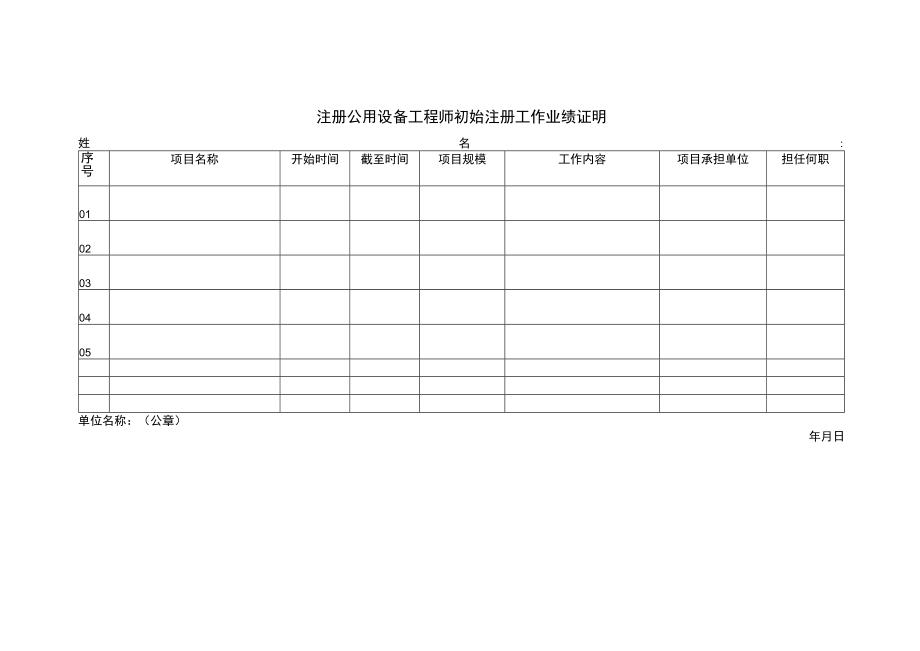 注册公用设备工程师初始注册工作业绩证明

姓 名 :

| 序号 | 项目名称 | 开始时间 | 截至时间 | 项目规模 | 工作内容 | 项目承担单位 | 担任何职 |
|---|---|---|---|---|---|---|---|
| 01 | | | | | | | |
| 02 | | | | | | | |
| 03 | | | | | | | |
| 04 | | | | | | | |
| 05 | | | | | | | |
| | | | | | | | |
| | | | | | | | |
| | | | | | | | |

单位名称：（公章）

年月日